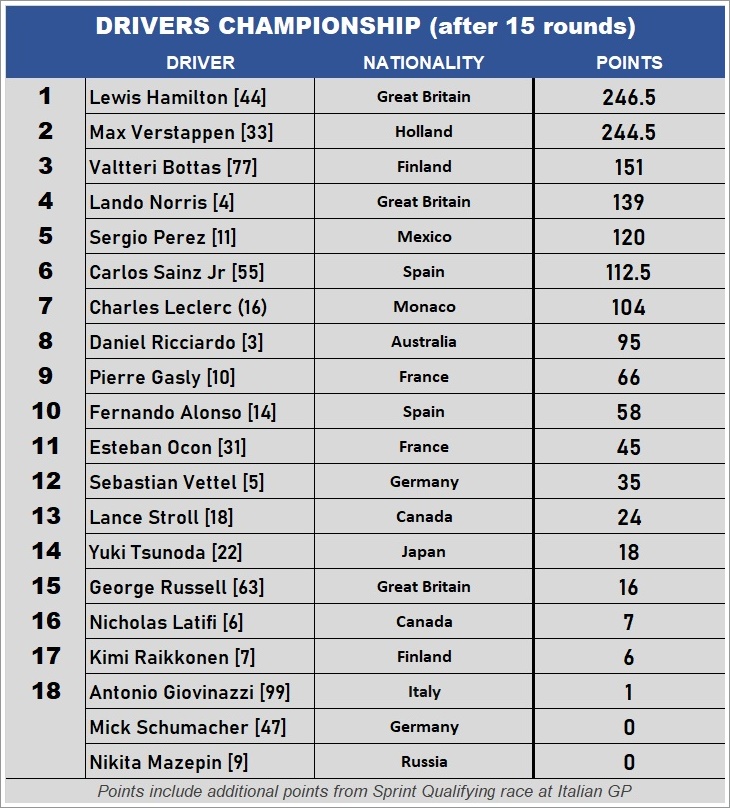 DRIVERS CHAMPIONSHIP (after 15 rounds)

| | DRIVER | NATIONALITY | POINTS |
|---|---|---|---|
| 1 | Lewis Hamilton [44] | Great Britain | 246.5 |
| 2 | Max Verstappen [33] | Holland | 244.5 |
| 3 | Valtteri Bottas [77] | Finland | 151 |
| 4 | Lando Norris [4] | Great Britain | 139 |
| 5 | Sergio Perez [11] | Mexico | 120 |
| 6 | Carlos Sainz Jr [55] | Spain | 112.5 |
| 7 | Charles Leclerc (16) | Monaco | 104 |
| 8 | Daniel Ricciardo [3] | Australia | 95 |
| 9 | Pierre Gasly [10] | France | 66 |
| 10 | Fernando Alonso [14] | Spain | 58 |
| 11 | Esteban Ocon [31] | France | 45 |
| 12 | Sebastian Vettel [5] | Germany | 35 |
| 13 | Lance Stroll [18] | Canada | 24 |
| 14 | Yuki Tsunoda [22] | Japan | 18 |
| 15 | George Russell [63] | Great Britain | 16 |
| 16 | Nicholas Latifi [6] | Canada | 7 |
| 17 | Kimi Raikkonen [7] | Finland | 6 |
| 18 | Antonio Giovinazzi [99] | Italy | 1 |
| | Mick Schumacher [47] | Germany | 0 |
| | Nikita Mazepin [9] | Russia | 0 |

Points include additional points from Sprint Qualifying race at Italian GP